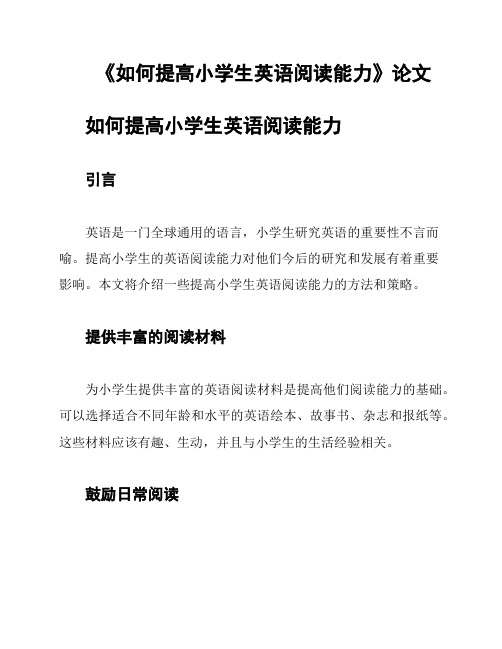 《如何提高小学生英语阅读能力》论文

如何提高小学生英语阅读能力

引言

英语是一门全球通用的语言，小学生研究英语的重要性不言而喻。提高小学生的英语阅读能力对他们今后的研究和发展有着重要影响。本文将介绍一些提高小学生英语阅读能力的方法和策略。

提供丰富的阅读材料

为小学生提供丰富的英语阅读材料是提高他们阅读能力的基础。可以选择适合不同年龄和水平的英语绘本、故事书、杂志和报纸等。这些材料应该有趣、生动，并且与小学生的生活经验相关。

鼓励日常阅读